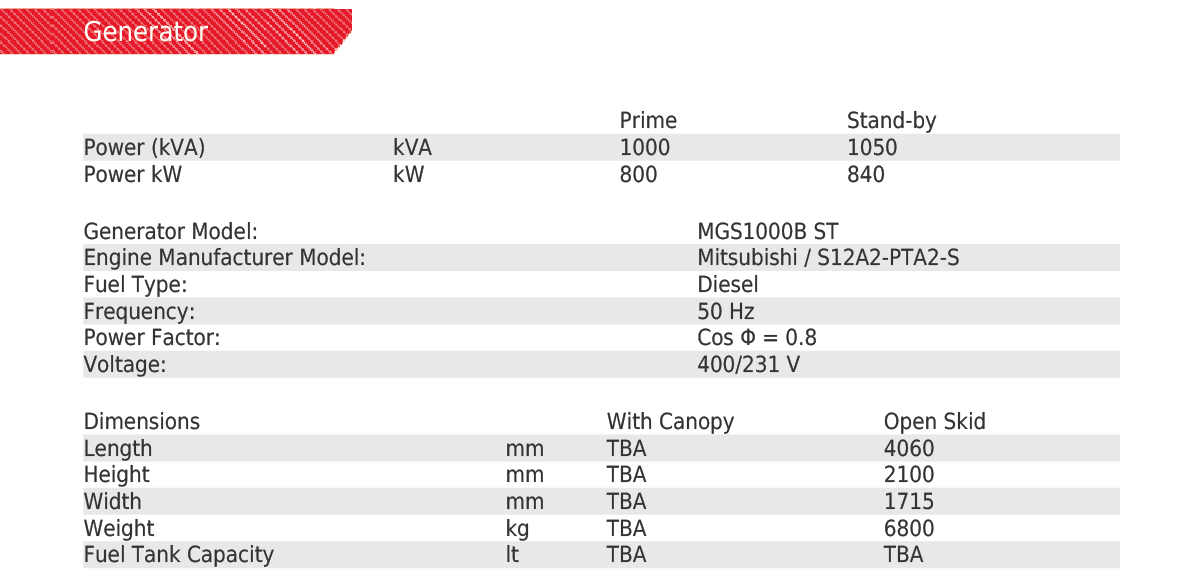 Generator

|  |  | Prime | Stand-by |
|---|---|---|---|
| Power (kVA) | kVA | 1000 | 1050 |
| Power kW | kW | 800 | 840 |

Generator Model: MGS1000B ST
Engine Manufacturer Model: Mitsubishi / S12A2-PTA2-S
Fuel Type: Diesel
Frequency: 50 Hz
Power Factor: Cos Φ = 0.8
Voltage: 400/231 V

| Dimensions |  | With Canopy | Open Skid |
|---|---|---|---|
| Length | mm | TBA | 4060 |
| Height | mm | TBA | 2100 |
| Width | mm | TBA | 1715 |
| Weight | kg | TBA | 6800 |
| Fuel Tank Capacity | lt | TBA | TBA |